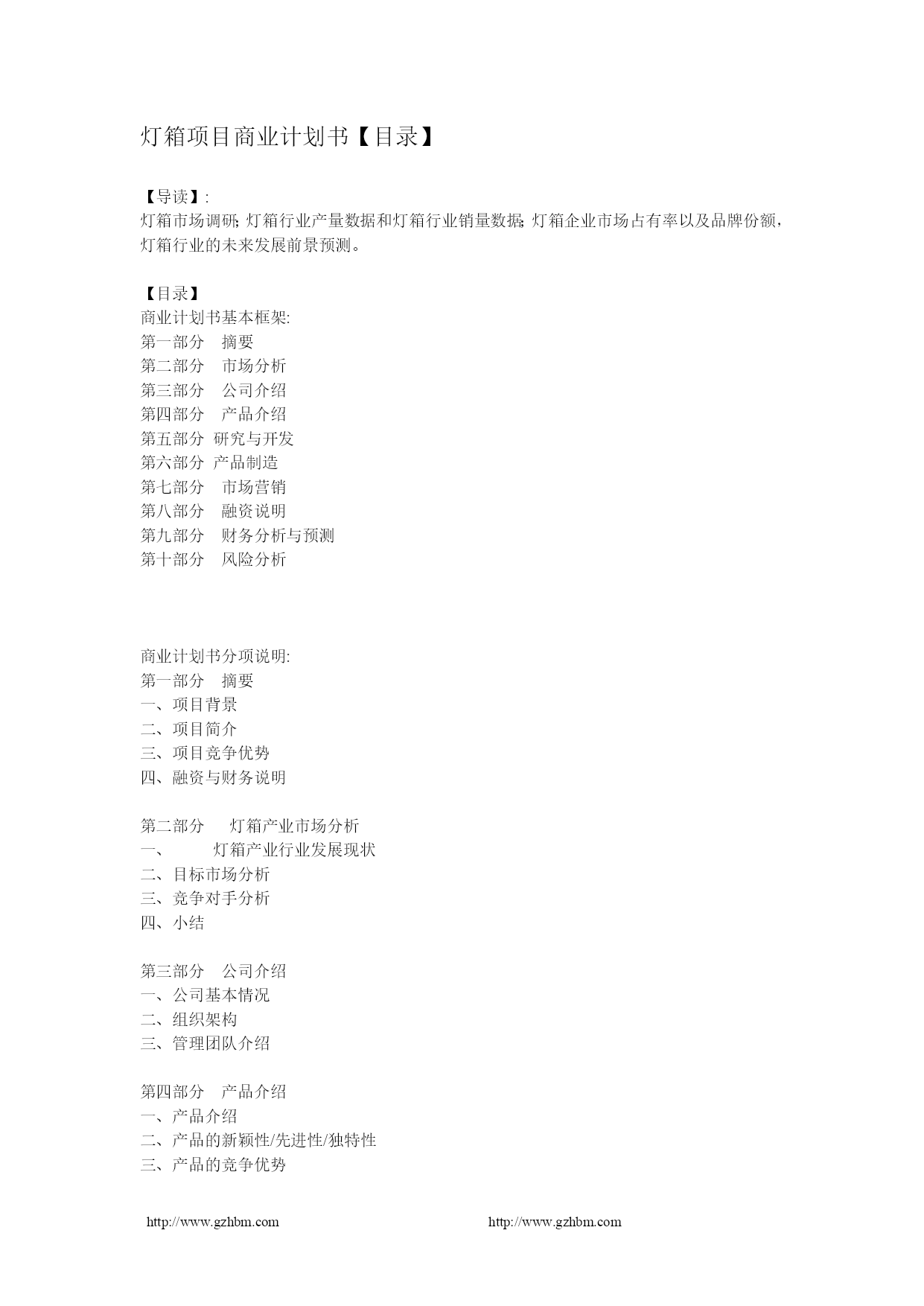 灯箱项目商业计划书【目录】

【导读】:
灯箱市场调研; 灯箱行业产量数据和灯箱行业销量数据; 灯箱企业市场占有率以及品牌份额，灯箱行业的未来发展前景预测。

【目录】
商业计划书基本框架:
第一部分　摘要
第二部分　市场分析
第三部分　公司介绍
第四部分　产品介绍
第五部分 研究与开发
第六部分 产品制造
第七部分　市场营销
第八部分　融资说明
第九部分　财务分析与预测
第十部分　风险分析

商业计划书分项说明:
第一部分　摘要
一、项目背景
二、项目简介
三、项目竞争优势
四、融资与财务说明

第二部分　灯箱产业市场分析
一、　灯箱产业行业发展现状
二、目标市场分析
三、竞争对手分析
四、小结

第三部分　公司介绍
一、公司基本情况
二、组织架构
三、管理团队介绍

第四部分　产品介绍
一、产品介绍
二、产品的新颖性/先进性/独特性
三、产品的竞争优势

http://www.gzhbm.com　http://www.gzhbm.com